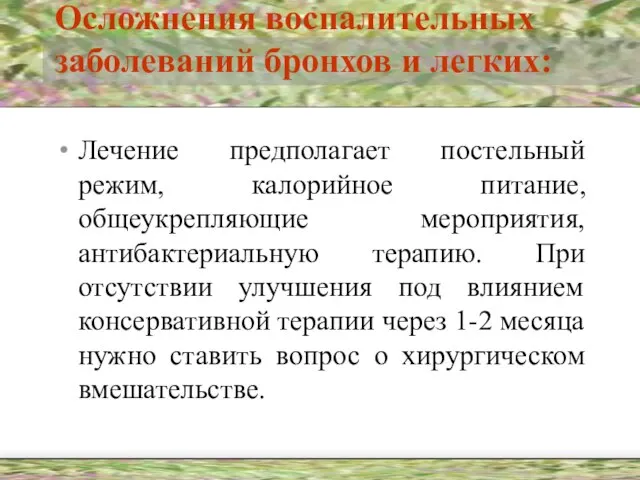 Осложнения воспалительных заболеваний бронхов и легких:

• Лечение предполагает постельный режим, калорийное питание, общеукрепляющие мероприятия, антибактериальную терапию. При отсутствии улучшения под влиянием консервативной терапии через 1-2 месяца нужно ставить вопрос о хирургическом вмешательстве.